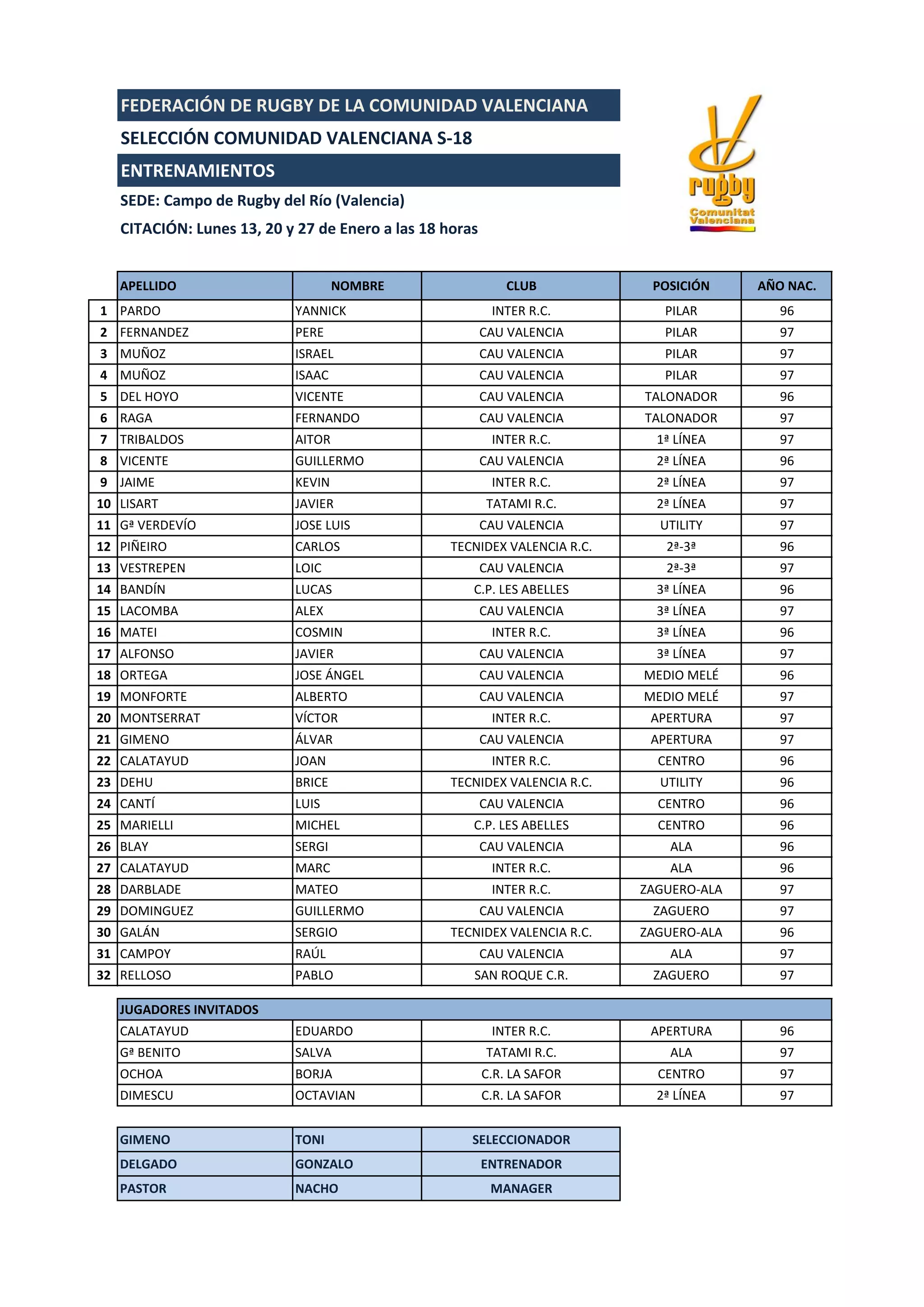 FEDERACIÓN DE RUGBY DE LA COMUNIDAD VALENCIANA

SELECCIÓN COMUNIDAD VALENCIANA S-18

ENTRENAMIENTOS

SEDE: Campo de Rugby del Río (Valencia)

CITACIÓN: Lunes 13, 20 y 27 de Enero a las 18 horas

rugby Comunitat Valenciana

| | APELLIDO | NOMBRE | CLUB | POSICIÓN | AÑO NAC. |
|---|---|---|---|---|---|
| 1 | PARDO | YANNICK | INTER R.C. | PILAR | 96 |
| 2 | FERNANDEZ | PERE | CAU VALENCIA | PILAR | 97 |
| 3 | MUÑOZ | ISRAEL | CAU VALENCIA | PILAR | 97 |
| 4 | MUÑOZ | ISAAC | CAU VALENCIA | PILAR | 97 |
| 5 | DEL HOYO | VICENTE | CAU VALENCIA | TALONADOR | 96 |
| 6 | RAGA | FERNANDO | CAU VALENCIA | TALONADOR | 97 |
| 7 | TRIBALDOS | AITOR | INTER R.C. | 1ª LÍNEA | 97 |
| 8 | VICENTE | GUILLERMO | CAU VALENCIA | 2ª LÍNEA | 96 |
| 9 | JAIME | KEVIN | INTER R.C. | 2ª LÍNEA | 97 |
| 10 | LISART | JAVIER | TATAMI R.C. | 2ª LÍNEA | 97 |
| 11 | Gª VERDEVÍO | JOSE LUIS | CAU VALENCIA | UTILITY | 97 |
| 12 | PIÑEIRO | CARLOS | TECNIDEX VALENCIA R.C. | 2ª-3ª | 96 |
| 13 | VESTREPEN | LOIC | CAU VALENCIA | 2ª-3ª | 97 |
| 14 | BANDÍN | LUCAS | C.P. LES ABELLES | 3ª LÍNEA | 96 |
| 15 | LACOMBA | ALEX | CAU VALENCIA | 3ª LÍNEA | 97 |
| 16 | MATEI | COSMIN | INTER R.C. | 3ª LÍNEA | 96 |
| 17 | ALFONSO | JAVIER | CAU VALENCIA | 3ª LÍNEA | 97 |
| 18 | ORTEGA | JOSE ÁNGEL | CAU VALENCIA | MEDIO MELÉ | 96 |
| 19 | MONFORTE | ALBERTO | CAU VALENCIA | MEDIO MELÉ | 97 |
| 20 | MONTSERRAT | VÍCTOR | INTER R.C. | APERTURA | 97 |
| 21 | GIMENO | ÁLVAR | CAU VALENCIA | APERTURA | 97 |
| 22 | CALATAYUD | JOAN | INTER R.C. | CENTRO | 96 |
| 23 | DEHU | BRICE | TECNIDEX VALENCIA R.C. | UTILITY | 96 |
| 24 | CANTÍ | LUIS | CAU VALENCIA | CENTRO | 96 |
| 25 | MARIELLI | MICHEL | C.P. LES ABELLES | CENTRO | 96 |
| 26 | BLAY | SERGI | CAU VALENCIA | ALA | 96 |
| 27 | CALATAYUD | MARC | INTER R.C. | ALA | 96 |
| 28 | DARBLADE | MATEO | INTER R.C. | ZAGUERO-ALA | 97 |
| 29 | DOMINGUEZ | GUILLERMO | CAU VALENCIA | ZAGUERO | 97 |
| 30 | GALÁN | SERGIO | TECNIDEX VALENCIA R.C. | ZAGUERO-ALA | 96 |
| 31 | CAMPOY | RAÚL | CAU VALENCIA | ALA | 97 |
| 32 | RELLOSO | PABLO | SAN ROQUE C.R. | ZAGUERO | 97 |

| JUGADORES INVITADOS | | | | |
|---|---|---|---|---|
| CALATAYUD | EDUARDO | INTER R.C. | APERTURA | 96 |
| Gª BENITO | SALVA | TATAMI R.C. | ALA | 97 |
| OCHOA | BORJA | C.R. LA SAFOR | CENTRO | 97 |
| DIMESCU | OCTAVIAN | C.R. LA SAFOR | 2ª LÍNEA | 97 |

| GIMENO | TONI | SELECCIONADOR |
|---|---|---|
| DELGADO | GONZALO | ENTRENADOR |
| PASTOR | NACHO | MANAGER |